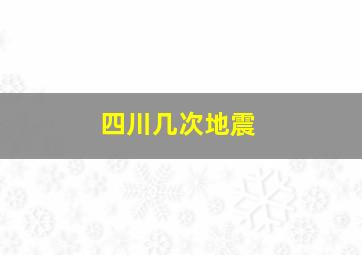 四川几次地震